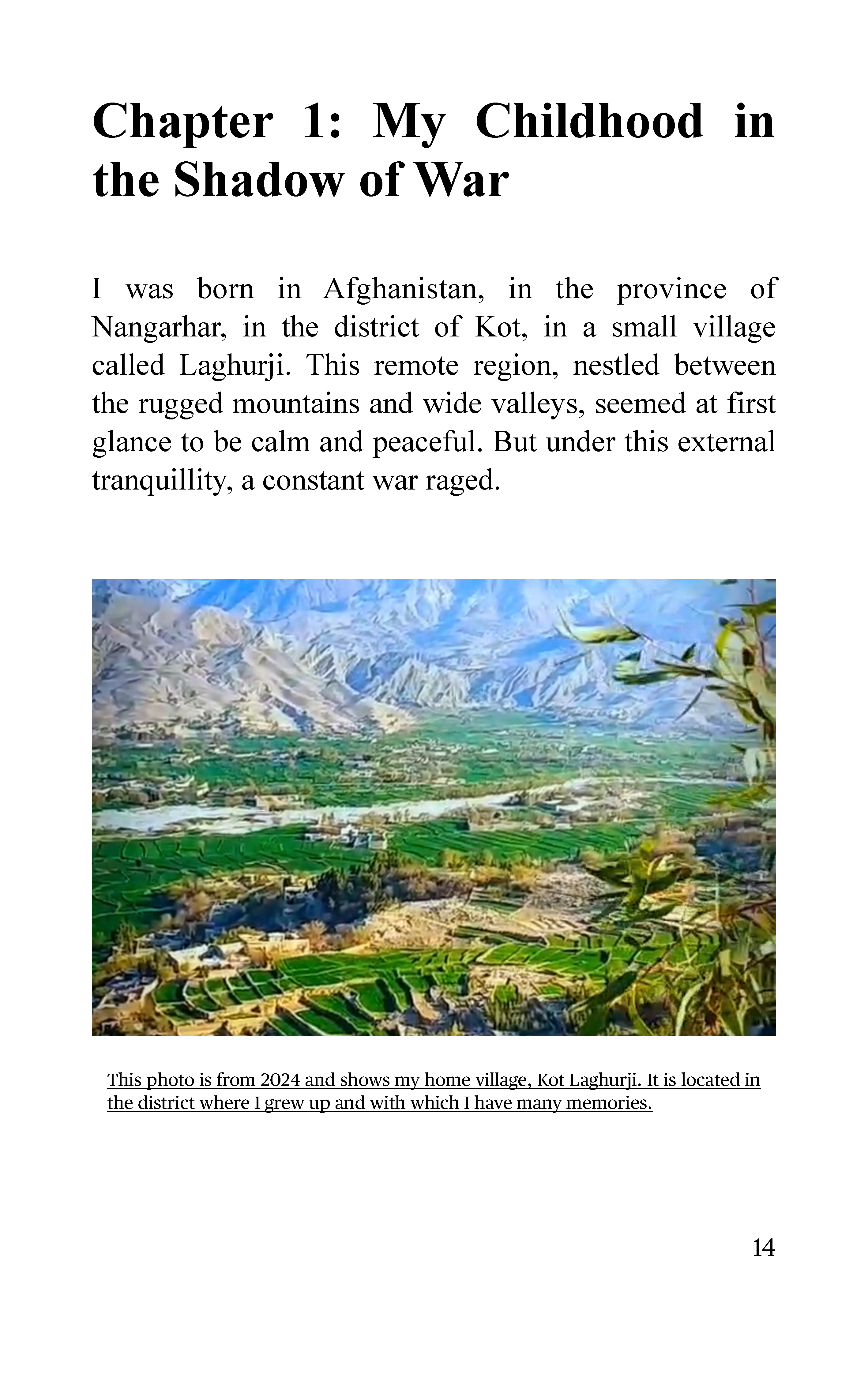 Chapter 1: My Childhood in the Shadow of War

I was born in Afghanistan, in the province of Nangarhar, in the district of Kot, in a small village called Laghurji. This remote region, nestled between the rugged mountains and wide valleys, seemed at first glance to be calm and peaceful. But under this external tranquillity, a constant war raged.

This photo is from 2024 and shows my home village, Kot Laghurji. It is located in the district where I grew up and with which I have many memories.

14